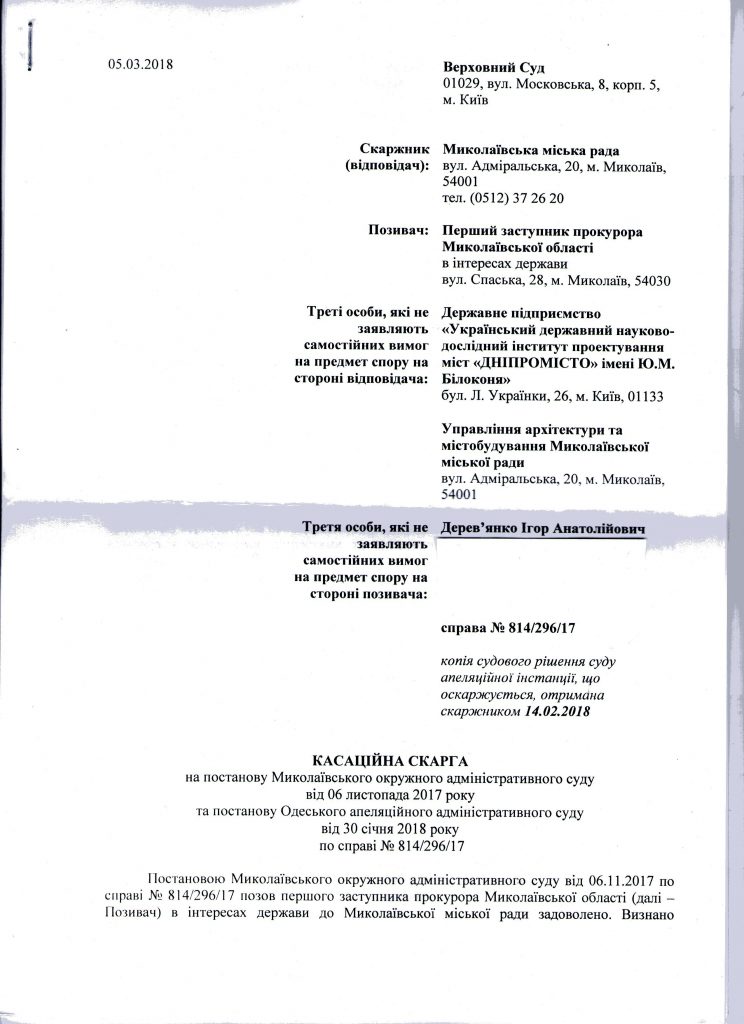 05.03.2018

Верховний Суд
01029, вул. Московська, 8, корп. 5, м. Київ

Скаржник (відповідач):

Миколаївська міська рада
вул. Адміральська, 20, м. Миколаїв, 54001
тел. (0512) 37 26 20

Позивач:

Перший заступник прокурора Миколаївської області
в інтересах держави
вул. Спаська, 28, м. Миколаїв, 54030

Треті особи, які не заявляють самостійних вимог на предмет спору на стороні відповідача:

Державне підприємство «Український державний науково-дослідний інститут проектування міст «ДНІПРОМІСТО» імені Ю.М. Білоконя»
бул. Л. Українки, 26, м. Київ, 01133

Управління архітектури та містобудування Миколаївської міської ради
вул. Адміральська, 20, м. Миколаїв, 54001

Третя особи, які не заявляють самостійних вимог на предмет спору на стороні позивача:

Дерев'янко Ігор Анатолійович

справа № 814/296/17

копія судового рішення суду апеляційної інстанції, що оскаржується, отримана скаржником 14.02.2018

КАСАЦІЙНА СКАРГА
на постанову Миколаївського окружного адміністративного суду
від 06 листопада 2017 року
та постанову Одеського апеляційного адміністративного суду
від 30 січня 2018 року
по справі № 814/296/17

Постановою Миколаївського окружного адміністративного суду від 06.11.2017 по справі № 814/296/17 позов першого заступника прокурора Миколаївської області (далі – Позивач) в інтересах держави до Миколаївської міської ради задоволено. Визнано